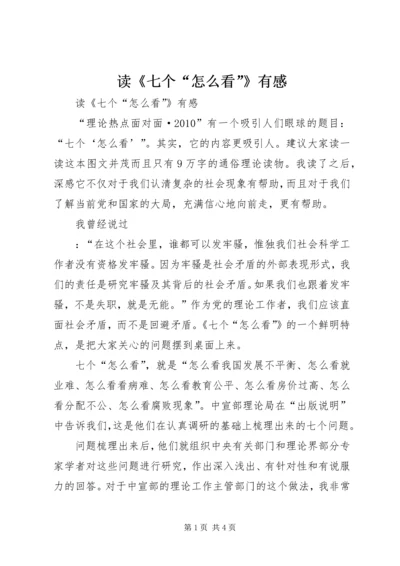 读《七个“怎么看”》有感

读《七个“怎么看”》有感

“理论热点面对面·2010”有一个吸引人们眼球的题目：“七个‘怎么看’”。其实，它的内容更吸引人。建议大家读一读这本图文并茂而且只有9万字的通俗理论读物。我读了之后，深感它不仅对于我们认清复杂的社会现象有帮助，而且对于我们了解当前党和国家的大局，充满信心地向前走，更有帮助。

我曾经说过

：“在这个社会里，谁都可以发牢骚，惟独我们社会科学工作者没有资格发牢骚。因为牢骚是社会矛盾的外部表现形式，我们的责任是研究牢骚及其背后的社会矛盾。如果我们也跟着发牢骚，不是失职，就是无能。”作为党的理论工作者，我们应该直面社会矛盾，而不是回避矛盾。《七个“怎么看”》的一个鲜明特点，是把大家关心的问题摆到桌面上来。

七个“怎么看”，就是“怎么看我国发展不平衡、怎么看就业难、怎么看看病难、怎么看教育公平、怎么看房价过高、怎么看分配不公、怎么看腐败现象”。中宣部理论局在“出版说明”中告诉我们，这是他们在认真调研的基础上梳理出来的七个问题。

问题梳理出来后，他们就组织中央有关部门和理论界部分专家学者对这些问题进行研究，作出深入浅出、有针对性和有说服力的回答。对于中宣部的理论工作主管部门的这个做法，我非常

第1页 共4页